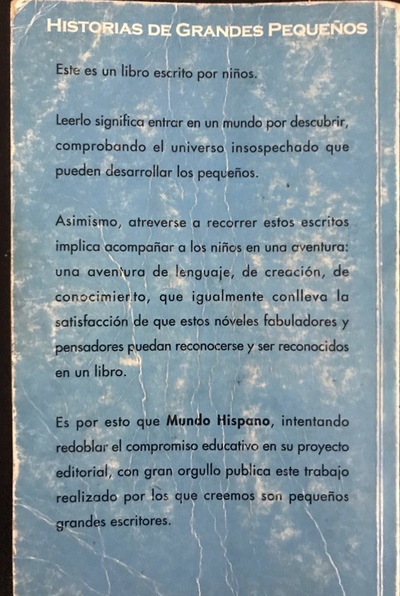 HISTORIAS DE GRANDES PEQUEÑOS

Este es un libro escrito por niños.

Leerlo significa entrar en un mundo por descubrir, comprobando el universo insospechado que pueden desarrollar los pequeños.

Asimismo, atreverse a recorrer estos escritos implica acompañar a los niños en una aventura: una aventura de lenguaje, de creación, de conocimiento, que igualmente conlleva la satisfacción de que estos nóveles fabuladores y pensadores puedan reconocerse y ser reconocidos en un libro.

Es por esto que Mundo Hispano, intentando redoblar el compromiso educativo en su proyecto editorial, con gran orgullo publica este trabajo realizado por los que creemos son pequeños grandes escritores.